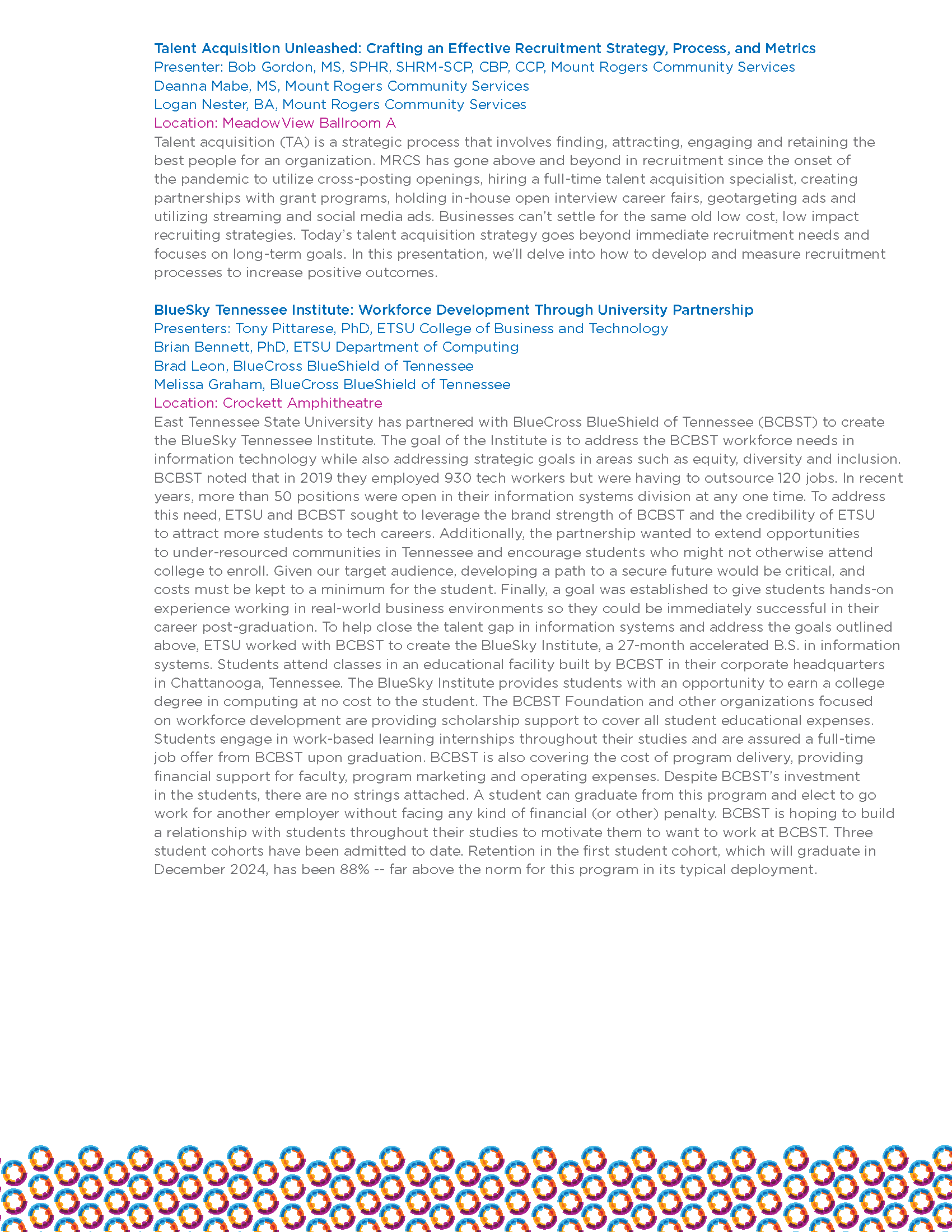 Talent Acquisition Unleashed: Crafting an Effective Recruitment Strategy, Process, and Metrics
Presenter: Bob Gordon, MS, SPHR, SHRM-SCP, CBP, CCP, Mount Rogers Community Services
Deanna Mabe, MS, Mount Rogers Community Services
Logan Nester, BA, Mount Rogers Community Services
Location: MeadowView Ballroom A
Talent acquisition (TA) is a strategic process that involves finding, attracting, engaging and retaining the best people for an organization. MRCS has gone above and beyond in recruitment since the onset of the pandemic to utilize cross-posting openings, hiring a full-time talent acquisition specialist, creating partnerships with grant programs, holding in-house open interview career fairs, geotargeting ads and utilizing streaming and social media ads. Businesses can't settle for the same old low cost, low impact recruiting strategies. Today's talent acquisition strategy goes beyond immediate recruitment needs and focuses on long-term goals. In this presentation, we'll delve into how to develop and measure recruitment processes to increase positive outcomes.

BlueSky Tennessee Institute: Workforce Development Through University Partnership
Presenters: Tony Pittarese, PhD, ETSU College of Business and Technology
Brian Bennett, PhD, ETSU Department of Computing
Brad Leon, BlueCross BlueShield of Tennessee
Melissa Graham, BlueCross BlueShield of Tennessee
Location: Crockett Amphitheatre
East Tennessee State University has partnered with BlueCross BlueShield of Tennessee (BCBST) to create the BlueSky Tennessee Institute. The goal of the Institute is to address the BCBST workforce needs in information technology while also addressing strategic goals in areas such as equity, diversity and inclusion. BCBST noted that in 2019 they employed 930 tech workers but were having to outsource 120 jobs. In recent years, more than 50 positions were open in their information systems division at any one time. To address this need, ETSU and BCBST sought to leverage the brand strength of BCBST and the credibility of ETSU to attract more students to tech careers. Additionally, the partnership wanted to extend opportunities to under-resourced communities in Tennessee and encourage students who might not otherwise attend college to enroll. Given our target audience, developing a path to a secure future would be critical, and costs must be kept to a minimum for the student. Finally, a goal was established to give students hands-on experience working in real-world business environments so they could be immediately successful in their career post-graduation. To help close the talent gap in information systems and address the goals outlined above, ETSU worked with BCBST to create the BlueSky Institute, a 27-month accelerated B.S. in information systems. Students attend classes in an educational facility built by BCBST in their corporate headquarters in Chattanooga, Tennessee. The BlueSky Institute provides students with an opportunity to earn a college degree in computing at no cost to the student. The BCBST Foundation and other organizations focused on workforce development are providing scholarship support to cover all student educational expenses. Students engage in work-based learning internships throughout their studies and are assured a full-time job offer from BCBST upon graduation. BCBST is also covering the cost of program delivery, providing financial support for faculty, program marketing and operating expenses. Despite BCBST's investment in the students, there are no strings attached. A student can graduate from this program and elect to go work for another employer without facing any kind of financial (or other) penalty. BCBST is hoping to build a relationship with students throughout their studies to motivate them to want to work at BCBST. Three student cohorts have been admitted to date. Retention in the first student cohort, which will graduate in December 2024, has been 88% -- far above the norm for this program in its typical deployment.